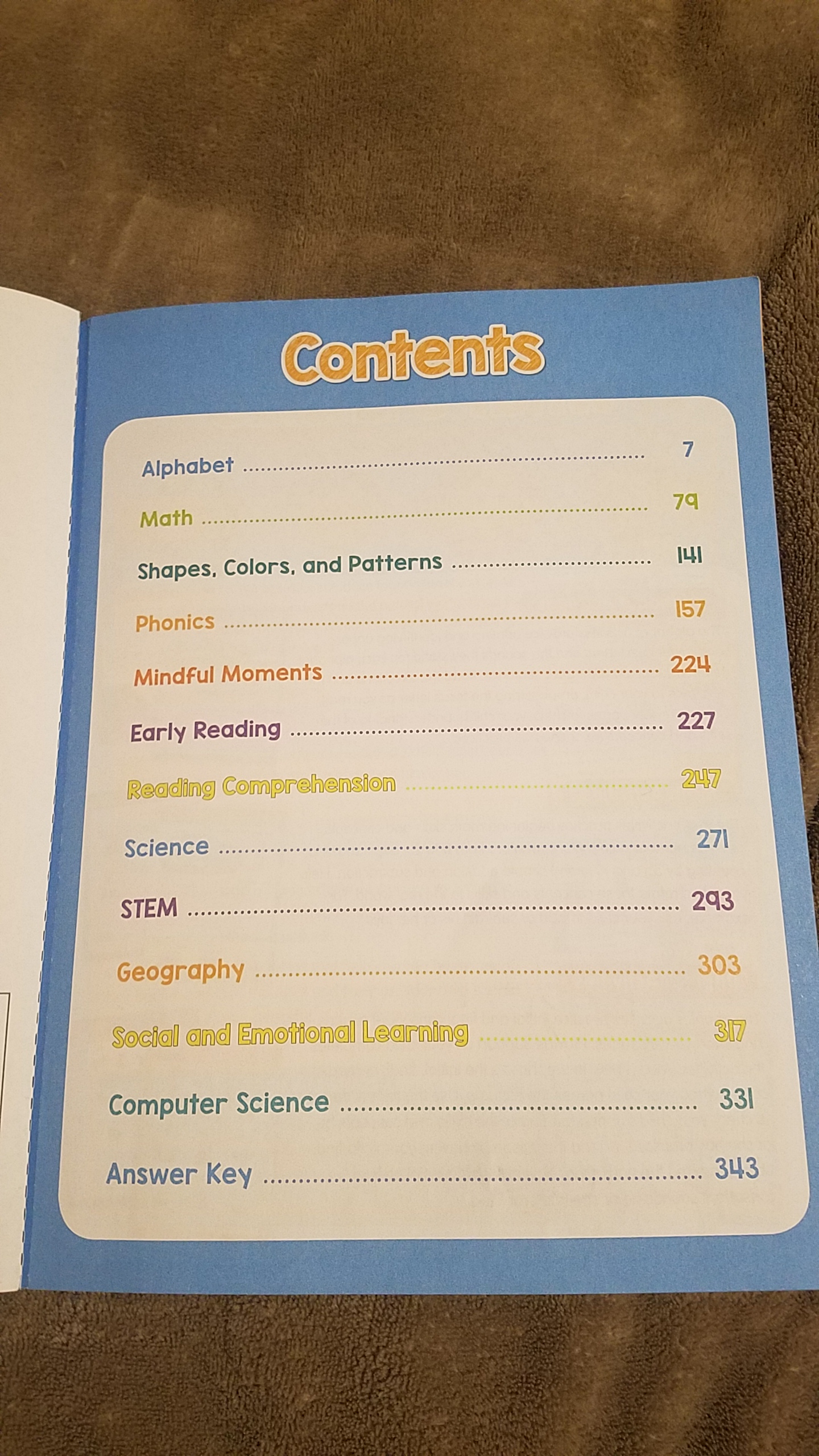 Contents

Alphabet 7

Math 79

Shapes, Colors, and Patterns 141

Phonics 157

Mindful Moments 224

Early Reading 227

Reading Comprehension 247

Science 271

STEM 293

Geography 303

Social and Emotional Learning 317

Computer Science 331

Answer Key 343